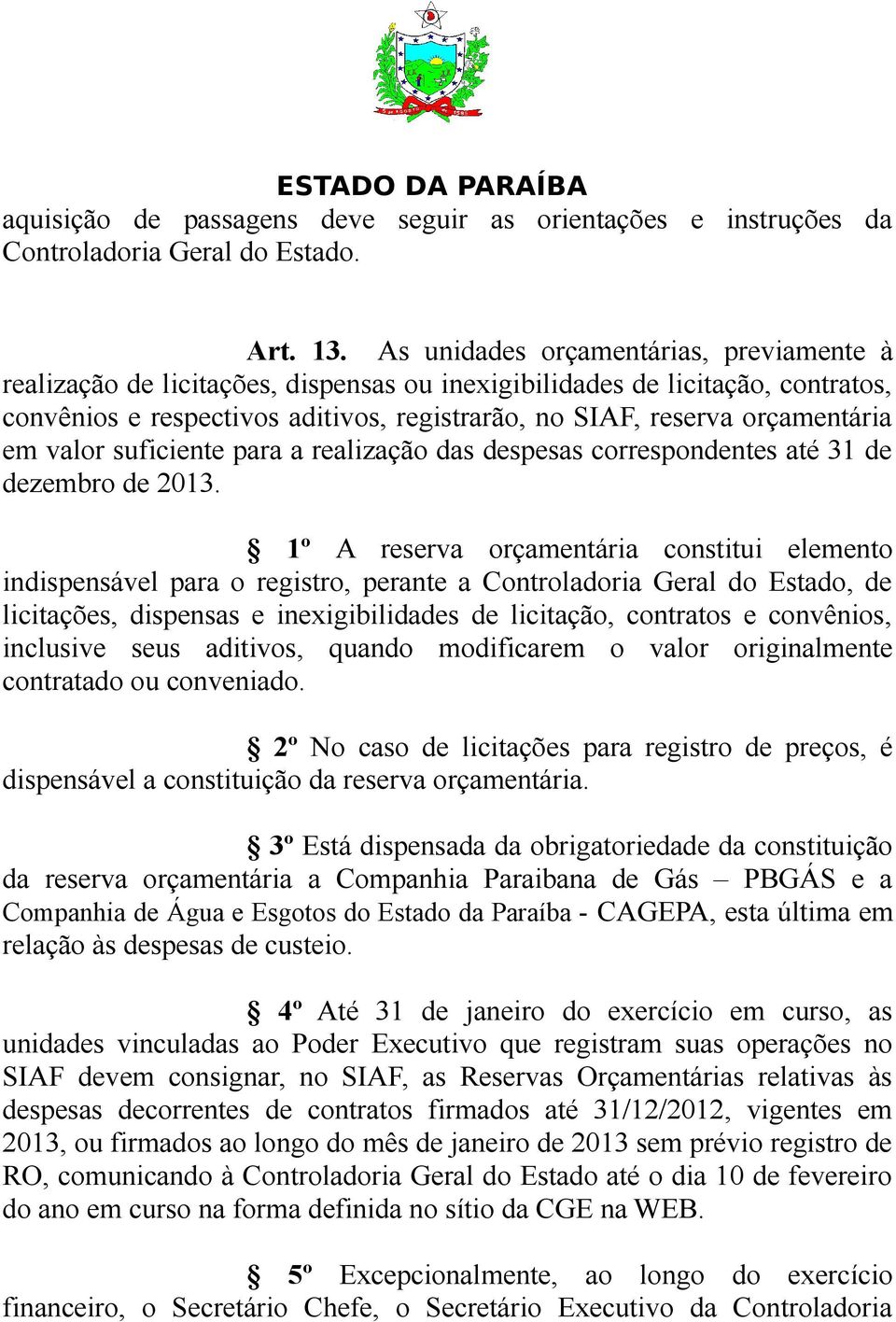 ESTADO DA PARAÍBA

aquisição de passagens deve seguir as orientações e instruções da Controladoria Geral do Estado.

Art. 13. As unidades orçamentárias, previamente à realização de licitações, dispensas ou inexigibilidades de licitação, contratos, convênios e respectivos aditivos, registrarão, no SIAF, reserva orçamentária em valor suficiente para a realização das despesas correspondentes até 31 de dezembro de 2013.

§ 1º A reserva orçamentária constitui elemento indispensável para o registro, perante a Controladoria Geral do Estado, de licitações, dispensas e inexigibilidades de licitação, contratos e convênios, inclusive seus aditivos, quando modificarem o valor originalmente contratado ou conveniado.

§ 2º No caso de licitações para registro de preços, é dispensável a constituição da reserva orçamentária.

§ 3º Está dispensada da obrigatoriedade da constituição da reserva orçamentária a Companhia Paraibana de Gás – PBGÁS e a Companhia de Água e Esgotos do Estado da Paraíba - CAGEPA, esta última em relação às despesas de custeio.

§ 4º Até 31 de janeiro do exercício em curso, as unidades vinculadas ao Poder Executivo que registram suas operações no SIAF devem consignar, no SIAF, as Reservas Orçamentárias relativas às despesas decorrentes de contratos firmados até 31/12/2012, vigentes em 2013, ou firmados ao longo do mês de janeiro de 2013 sem prévio registro de RO, comunicando à Controladoria Geral do Estado até o dia 10 de fevereiro do ano em curso na forma definida no sítio da CGE na WEB.

§ 5º Excepcionalmente, ao longo do exercício financeiro, o Secretário Chefe, o Secretário Executivo da Controladoria